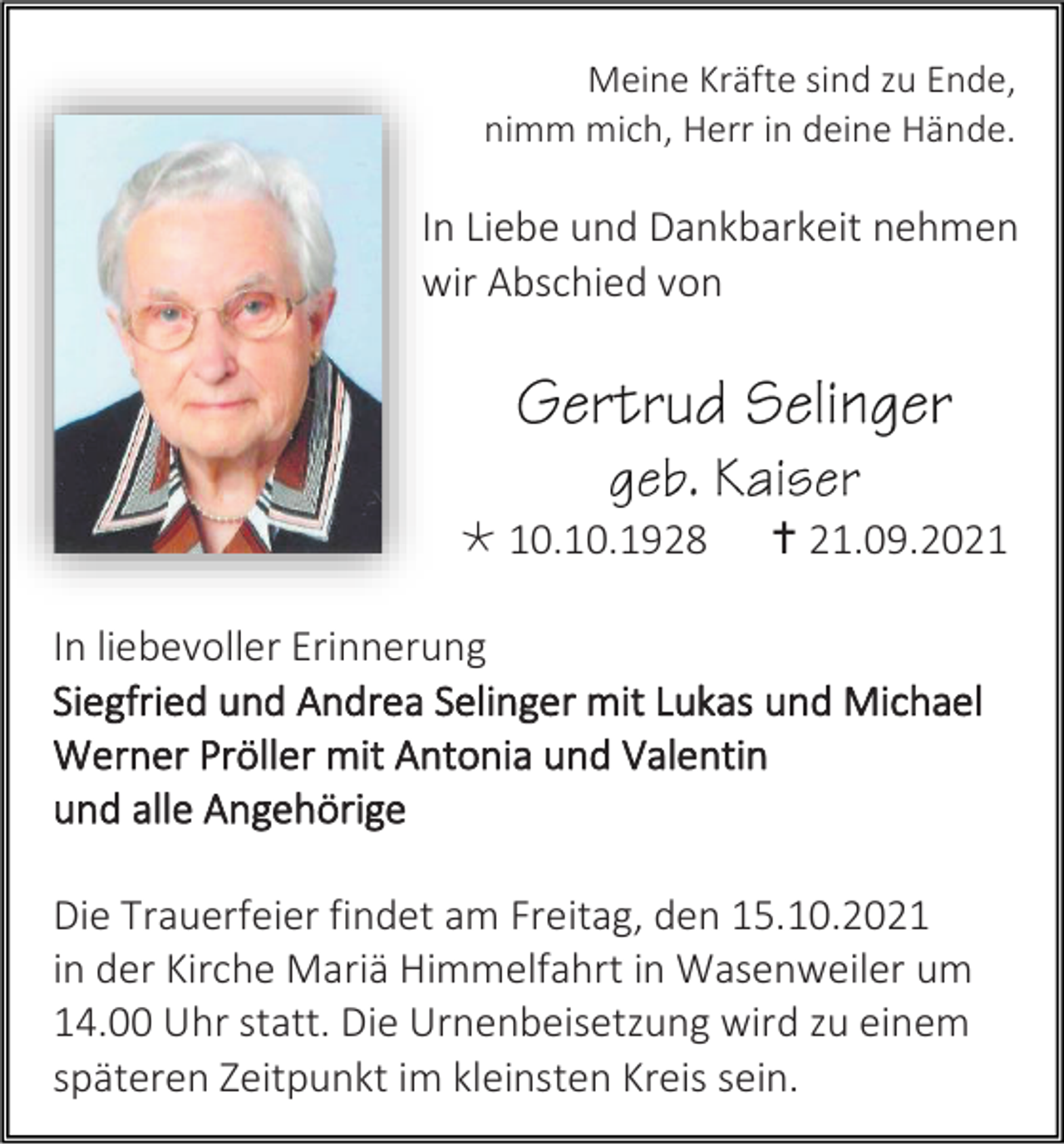 Meine Kräfte sind zu Ende,
nimm mich, Herr in deine Hände.

In Liebe und Dankbarkeit nehmen wir Abschied von

Gertrud Selinger
geb. Kaiser
* 10.10.1928 † 21.09.2021

In liebevoller Erinnerung
Siegfried und Andrea Selinger mit Lukas und Michael
Werner Pröller mit Antonia und Valentin
und alle Angehörige

Die Trauerfeier findet am Freitag, den 15.10.2021 in der Kirche Mariä Himmelfahrt in Wasenweiler um 14.00 Uhr statt. Die Urnenbeisetzung wird zu einem späteren Zeitpunkt im kleinsten Kreis sein.